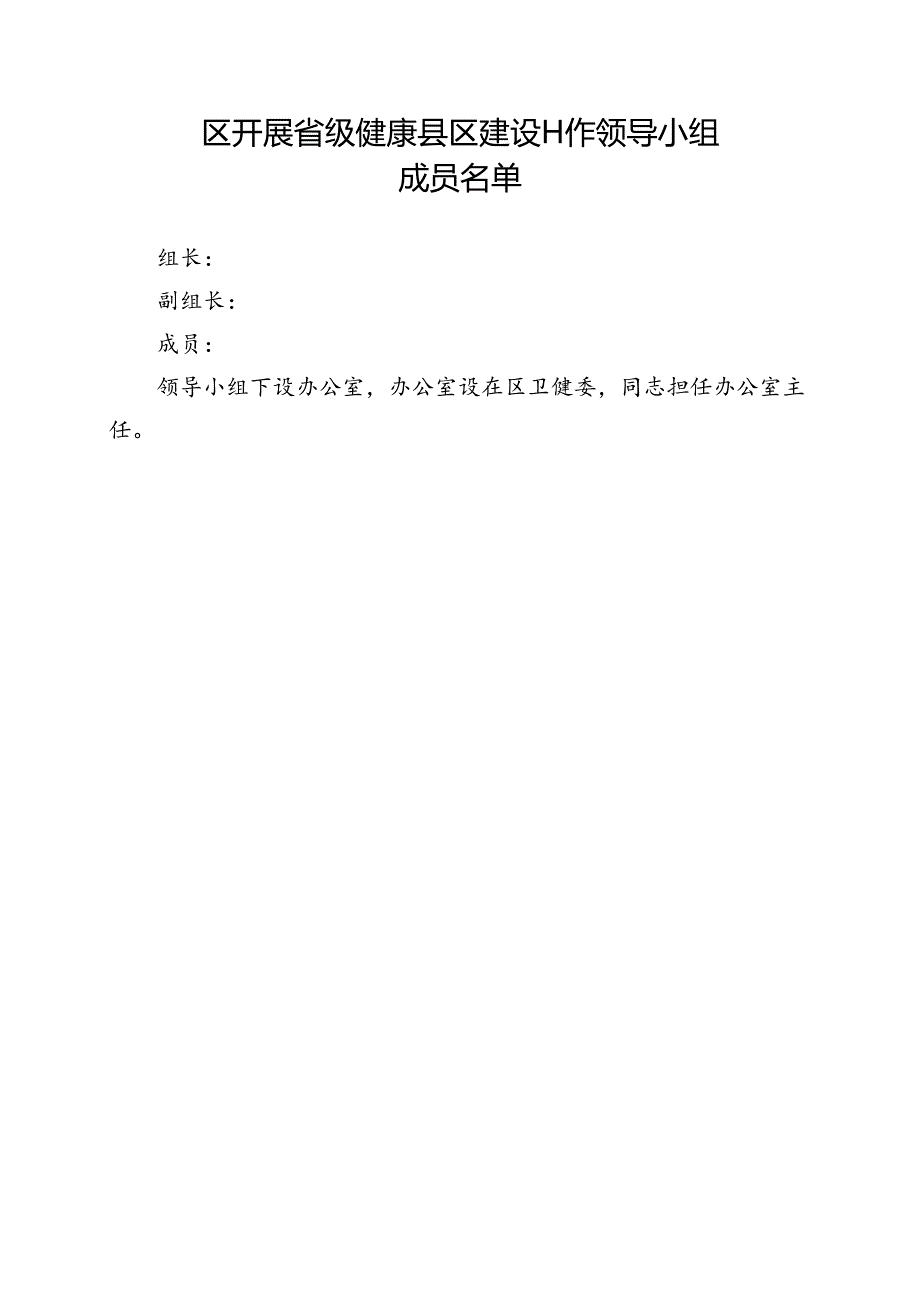 区开展省级健康县区建设H作领导小组
成员名单

组长：

副组长：

成员：

领导小组下设办公室，办公室设在区卫健委，同志担任办公室主任。